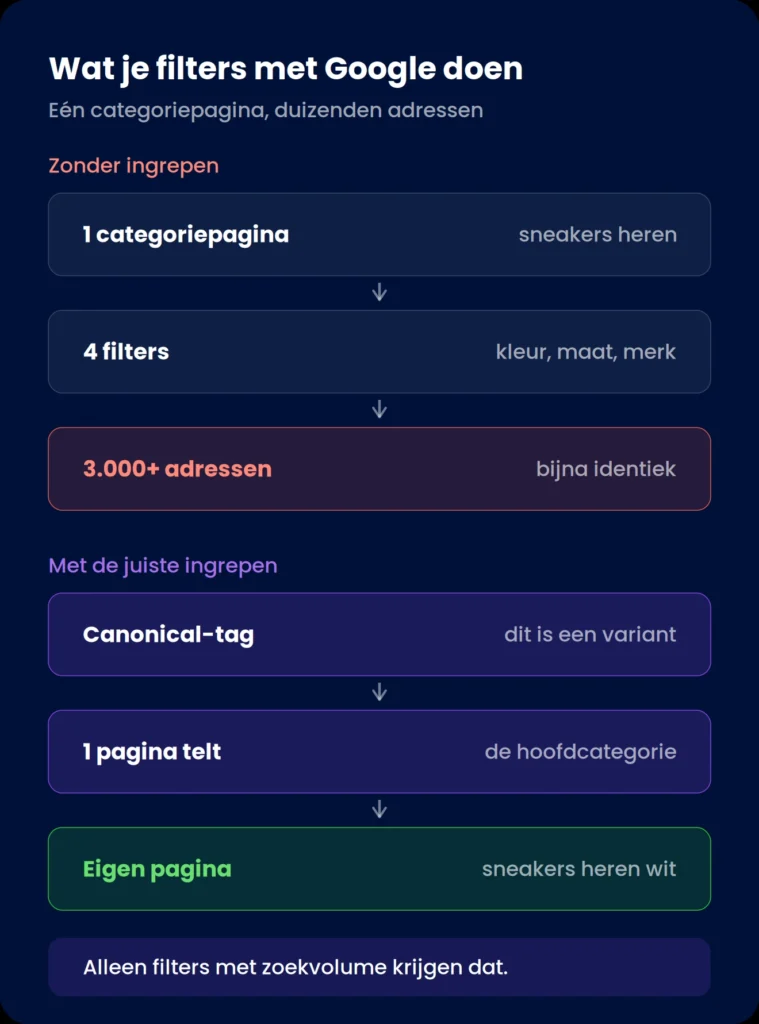 Wat je filters met Google doen

Eén categoriepagina, duizenden adressen

Zonder ingrepen

1 categoriepagina sneakers heren

↓

4 filters kleur, maat, merk

↓

3.000+ adressen bijna identiek

Met de juiste ingrepen

Canonical-tag dit is een variant

↓

1 pagina telt de hoofdcategorie

↓

Eigen pagina sneakers heren wit

Alleen filters met zoekvolume krijgen dat.